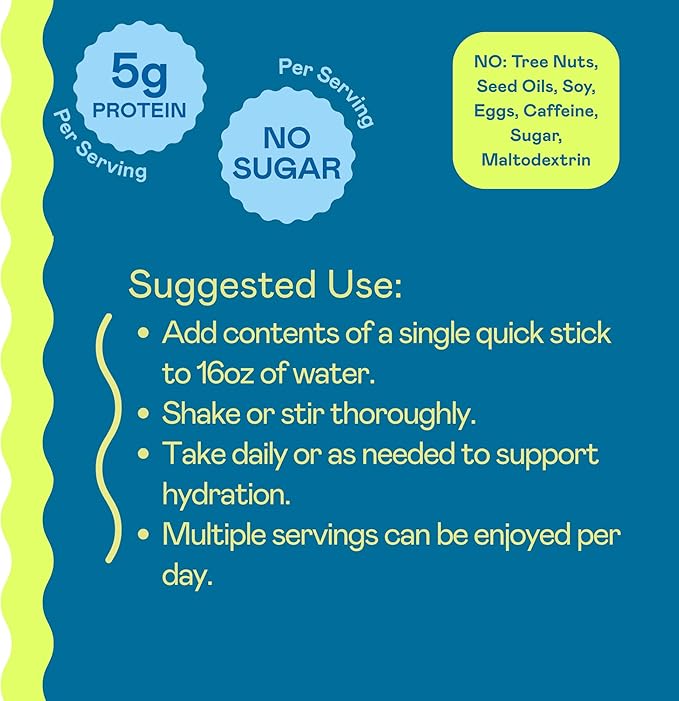 5g
PROTEIN
Per Serving

Per Serving
NO
SUGAR

NO: Tree Nuts, Seed Oils, Soy, Eggs, Caffeine, Sugar, Maltodextrin

Suggested Use:
• Add contents of a single quick stick to 16oz of water.
• Shake or stir thoroughly.
• Take daily or as needed to support hydration.
• Multiple servings can be enjoyed per day.